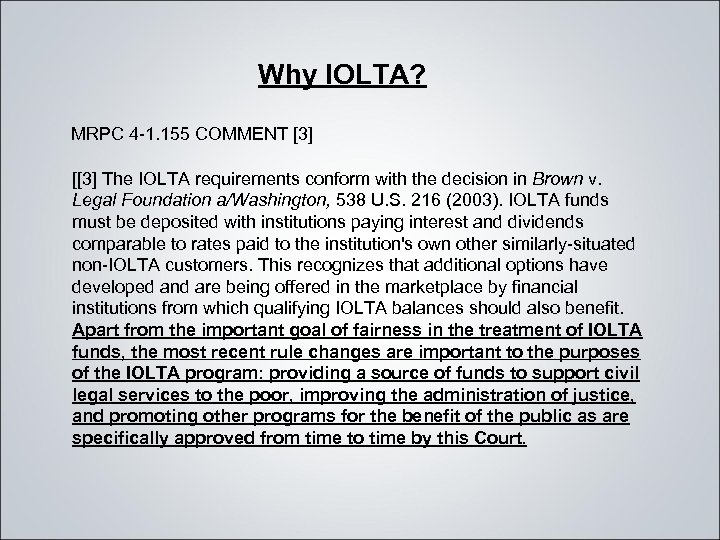 Why IOLTA?

MRPC 4-1.155 COMMENT [3]

[[3] The IOLTA requirements conform with the decision in Brown v. Legal Foundation a/Washington, 538 U.S. 216 (2003). IOLTA funds must be deposited with institutions paying interest and dividends comparable to rates paid to the institution's own other similarly-situated non-IOLTA customers. This recognizes that additional options have developed and are being offered in the marketplace by financial institutions from which qualifying IOLTA balances should also benefit. Apart from the important goal of fairness in the treatment of IOLTA funds, the most recent rule changes are important to the purposes of the IOLTA program: providing a source of funds to support civil legal services to the poor, improving the administration of justice, and promoting other programs for the benefit of the public as are specifically approved from time to time by this Court.